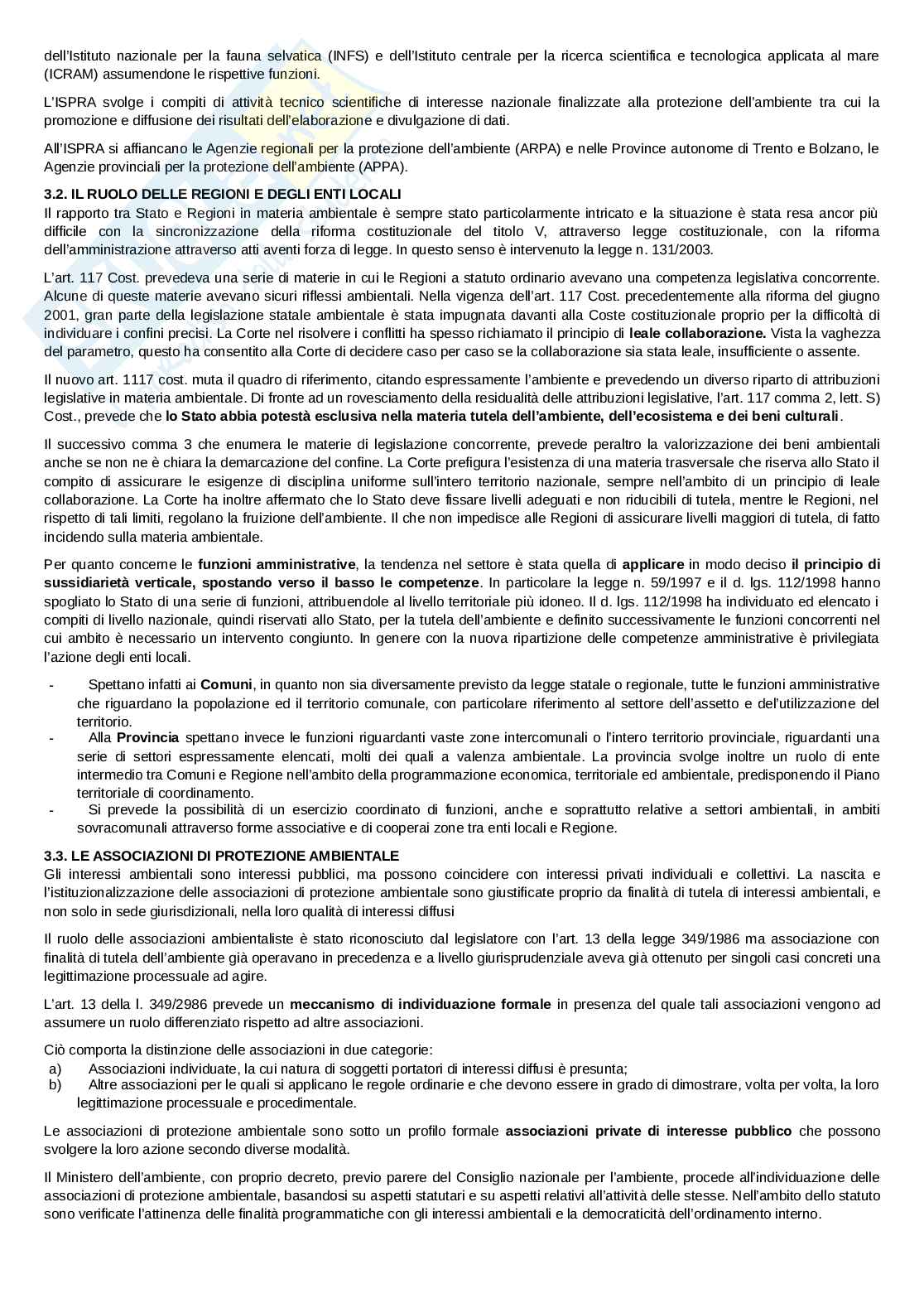 dell'Istituto nazionale per la fauna selvatica (INFS) e dell'Istituto centrale per la ricerca scientifica e tecnologica applicata al mare (ICRAM) assumendone le rispettive funzioni.

L'ISPRA svolge i compiti di attività tecnico scientifiche di interesse nazionale finalizzate alla protezione dell'ambiente tra cui la promozione e diffusione dei risultati dell'elaborazione e divulgazione di dati.

All'ISPRA si affiancano le Agenzie regionali per la protezione dell'ambiente (ARPA) e nelle Province autonome di Trento e Bolzano, le Agenzie provinciali per la protezione dell'ambiente (APPA).

3.2. IL RUOLO DELLE REGIONI E DEGLI ENTI LOCALI
Il rapporto tra Stato e Regioni in materia ambientale è sempre stato particolarmente intricato e la situazione è stata resa ancor più difficile con la sincronizzazione della riforma costituzionale del titolo V, attraverso legge costituzionale, con la riforma dell'amministrazione attraverso atti aventi forza di legge. In questo senso è intervenuto la legge n. 131/2003.

L'art. 117 Cost. prevedeva una serie di materie in cui le Regioni a statuto ordinario avevano una competenza legislativa concorrente. Alcune di queste materie avevano sicuri riflessi ambientali. Nella vigenza dell'art. 117 Cost. precedentemente alla riforma del giugno 2001, gran parte della legislazione statale ambientale è stata impugnata davanti alla Coste costituzionale proprio per la difficoltà di individuare i confini precisi. La Corte nel risolvere i conflitti ha spesso richiamato il principio di leale collaborazione. Vista la vaghezza del parametro, questo ha consentito alla Corte di decidere caso per caso se la collaborazione sia stata leale, insufficiente o assente.

Il nuovo art. 1117 cost. muta il quadro di riferimento, citando espressamente l'ambiente e prevedendo un diverso riparto di attribuzioni legislative in materia ambientale. Di fronte ad un rovesciamento della residualità delle attribuzioni legislative, l'art. 117 comma 2, lett. S) Cost., prevede che lo Stato abbia potestà esclusiva nella materia tutela dell'ambiente, dell'ecosistema e dei beni culturali.

Il successivo comma 3 che enumera le materie di legislazione concorrente, prevede peraltro la valorizzazione dei beni ambientali anche se non ne è chiara la demarcazione del confine. La Corte prefigura l'esistenza di una materia trasversale che riserva allo Stato il compito di assicurare le esigenze di disciplina uniforme sull'intero territorio nazionale, sempre nell'ambito di un principio di leale collaborazione. La Corte ha inoltre affermato che lo Stato deve fissare livelli adeguati e non riducibili di tutela, mentre le Regioni, nel rispetto di tali limiti, regolano la fruizione dell'ambiente. Il che non impedisce alle Regioni di assicurare livelli maggiori di tutela, di fatto incidendo sulla materia ambientale.

Per quanto concerne le funzioni amministrative, la tendenza nel settore è stata quella di applicare in modo deciso il principio di sussidiarietà verticale, spostando verso il basso le competenze. In particolare la legge n. 59/1997 e il d. lgs. 112/1998 hanno spogliato lo Stato di una serie di funzioni, attribuendole al livello territoriale più idoneo. Il d. lgs. 112/1998 ha individuato ed elencato i compiti di livello nazionale, quindi riservati allo Stato, per la tutela dell'ambiente e definito successivamente le funzioni concorrenti nel cui ambito è necessario un intervento congiunto. In genere con la nuova ripartizione delle competenze amministrative è privilegiata l'azione degli enti locali.

- Spettano infatti ai Comuni, in quanto non sia diversamente previsto da legge statale o regionale, tutte le funzioni amministrative che riguardano la popolazione ed il territorio comunale, con particolare riferimento al settore dell'assetto e del'utilizzazione del territorio.
- Alla Provincia spettano invece le funzioni riguardanti vaste zone intercomunali o l'intero territorio provinciale, riguardanti una serie di settori espressamente elencati, molti dei quali a valenza ambientale. La provincia svolge inoltre un ruolo di ente intermedio tra Comuni e Regione nell'ambito della programmazione economica, territoriale ed ambientale, predisponendo il Piano territoriale di coordinamento.
- Si prevede la possibilità di un esercizio coordinato di funzioni, anche e soprattutto relative a settori ambientali, in ambiti sovracomunali attraverso forme associative e di cooperai zone tra enti locali e Regione.

3.3. LE ASSOCIAZIONI DI PROTEZIONE AMBIENTALE
Gli interessi ambientali sono interessi pubblici, ma possono coincidere con interessi privati individuali e collettivi. La nascita e l'istituzionalizzazione delle associazioni di protezione ambientale sono giustificate proprio da finalità di tutela di interessi ambientali, e non solo in sede giurisdizionali, nella loro qualità di interessi diffusi

Il ruolo delle associazioni ambientaliste è stato riconosciuto dal legislatore con l'art. 13 della legge 349/1986 ma associazione con finalità di tutela dell'ambiente già operavano in precedenza e a livello giurisprudenziale aveva già ottenuto per singoli casi concreti una legittimazione processuale ad agire.

L'art. 13 della l. 349/2986 prevede un meccanismo di individuazione formale in presenza del quale tali associazioni vengono ad assumere un ruolo differenziato rispetto ad altre associazioni.

Ciò comporta la distinzione delle associazioni in due categorie:
a) Associazioni individuate, la cui natura di soggetti portatori di interessi diffusi è presunta;
b) Altre associazioni per le quali si applicano le regole ordinarie e che devono essere in grado di dimostrare, volta per volta, la loro legittimazione processuale e procedimentale.

Le associazioni di protezione ambientale sono sotto un profilo formale associazioni private di interesse pubblico che possono svolgere la loro azione secondo diverse modalità.

Il Ministero dell'ambiente, con proprio decreto, previo parere del Consiglio nazionale per l'ambiente, procede all'individuazione delle associazioni di protezione ambientale, basandosi su aspetti statutari e su aspetti relativi all'attività delle stesse. Nell'ambito dello statuto sono verificate l'attinenza delle finalità programmatiche con gli interessi ambientali e la democraticità dell'ordinamento interno.